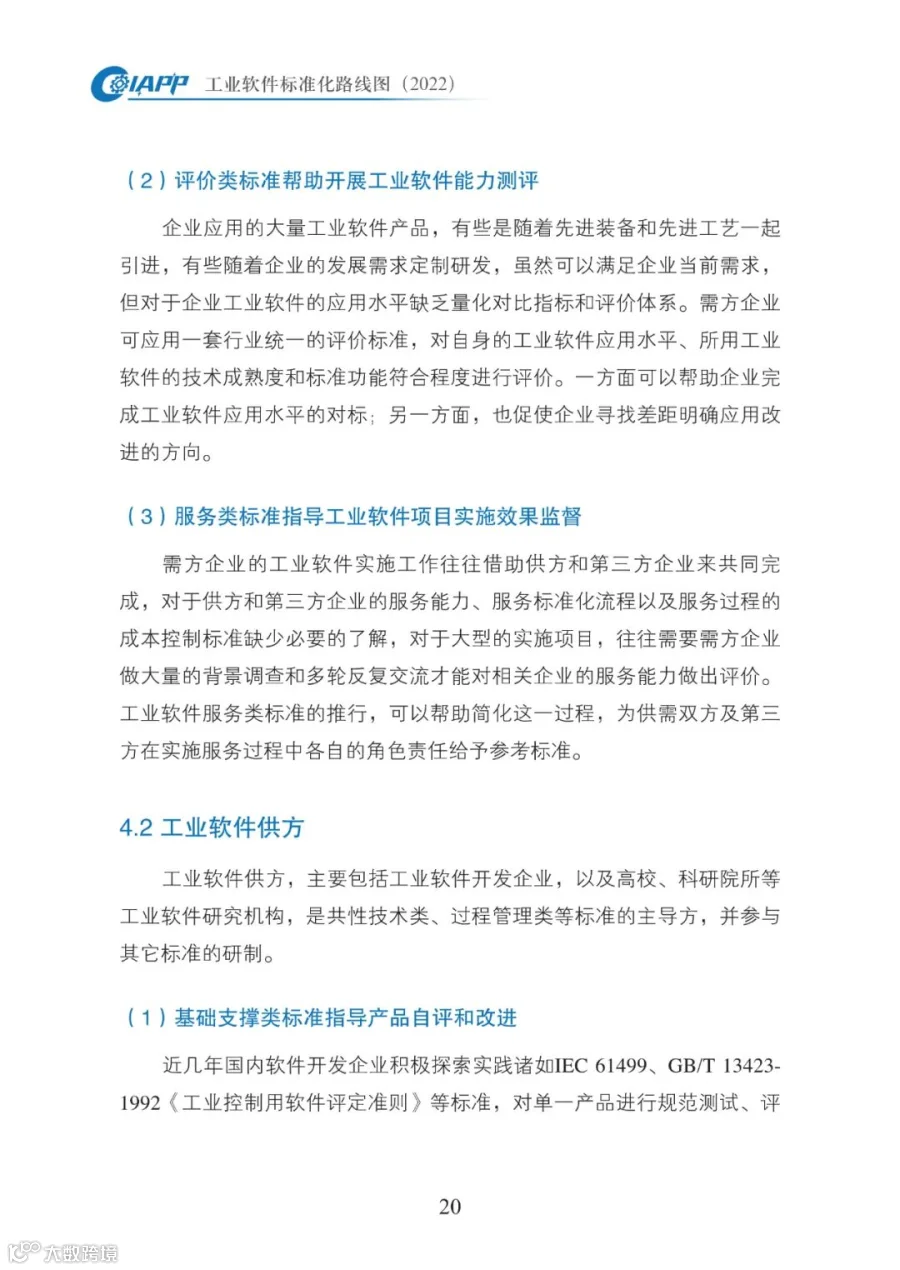 CIAPP 工业软件标准化路线图（2022）

（2）评价类标准帮助开展工业软件能力测评

企业应用的大量工业软件产品，有些是随着先进装备和先进工艺一起引进，有些随着企业的发展需求定制研发，虽然可以满足企业当前需求，但对于企业工业软件的应用水平缺乏量化对比指标和评价体系。需方企业可应用一套行业统一的评价标准，对自身的工业软件应用水平、所用工业软件的技术成熟度和标准功能符合程度进行评价。一方面可以帮助企业完成工业软件应用水平的对标；另一方面，也促使企业寻找差距明确应用改进的方向。

（3）服务类标准指导工业软件项目实施效果监督

需方企业的工业软件实施工作往往借助供方和第三方企业来共同完成，对于供方和第三方企业的服务能力、服务标准化流程以及服务过程的成本控制标准缺少必要的了解，对于大型的实施项目，往往需要需方企业做大量的背景调查和多轮反复交流才能对相关企业的服务能力做出评价。工业软件服务类标准的推行，可以帮助简化这一过程，为供需双方及第三方在实施服务过程中各自的角色责任给予参考标准。

4.2 工业软件供方

工业软件供方，主要包括工业软件开发企业，以及高校、科研院所等工业软件研究机构，是共性技术类、过程管理类等标准的主导方，并参与其它标准的研制。

（1）基础支撑类标准指导产品自评和改进

近几年国内软件开发企业积极探索实践诸如IEC 61499、GB/T 13423-1992《工业控制用软件评定准则》等标准，对单一产品进行规范测试、评

20

大数跨境